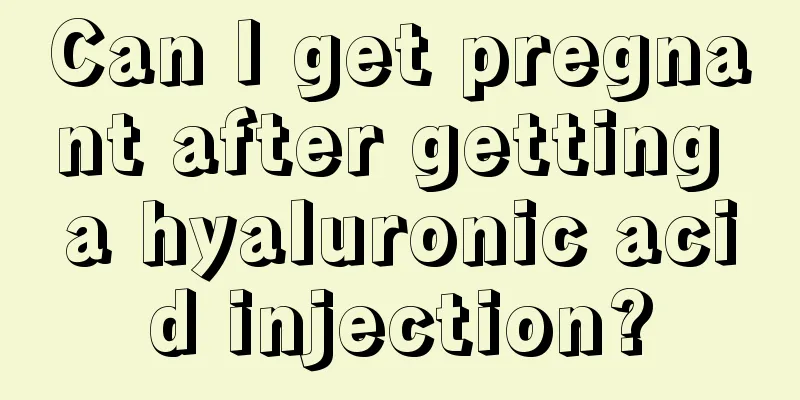 Can I get pregnant after getting a hyaluronic acid injection?